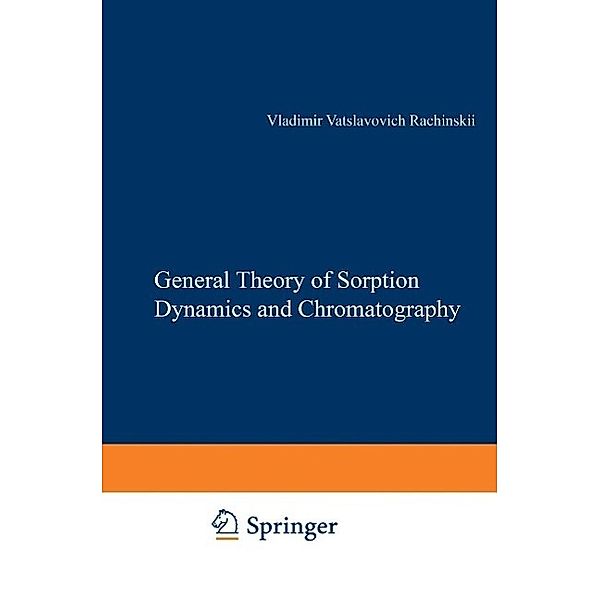 Vladimir Vatslavovich Rachinskii

General Theory of Sorption Dynamics and Chromatography

Springer